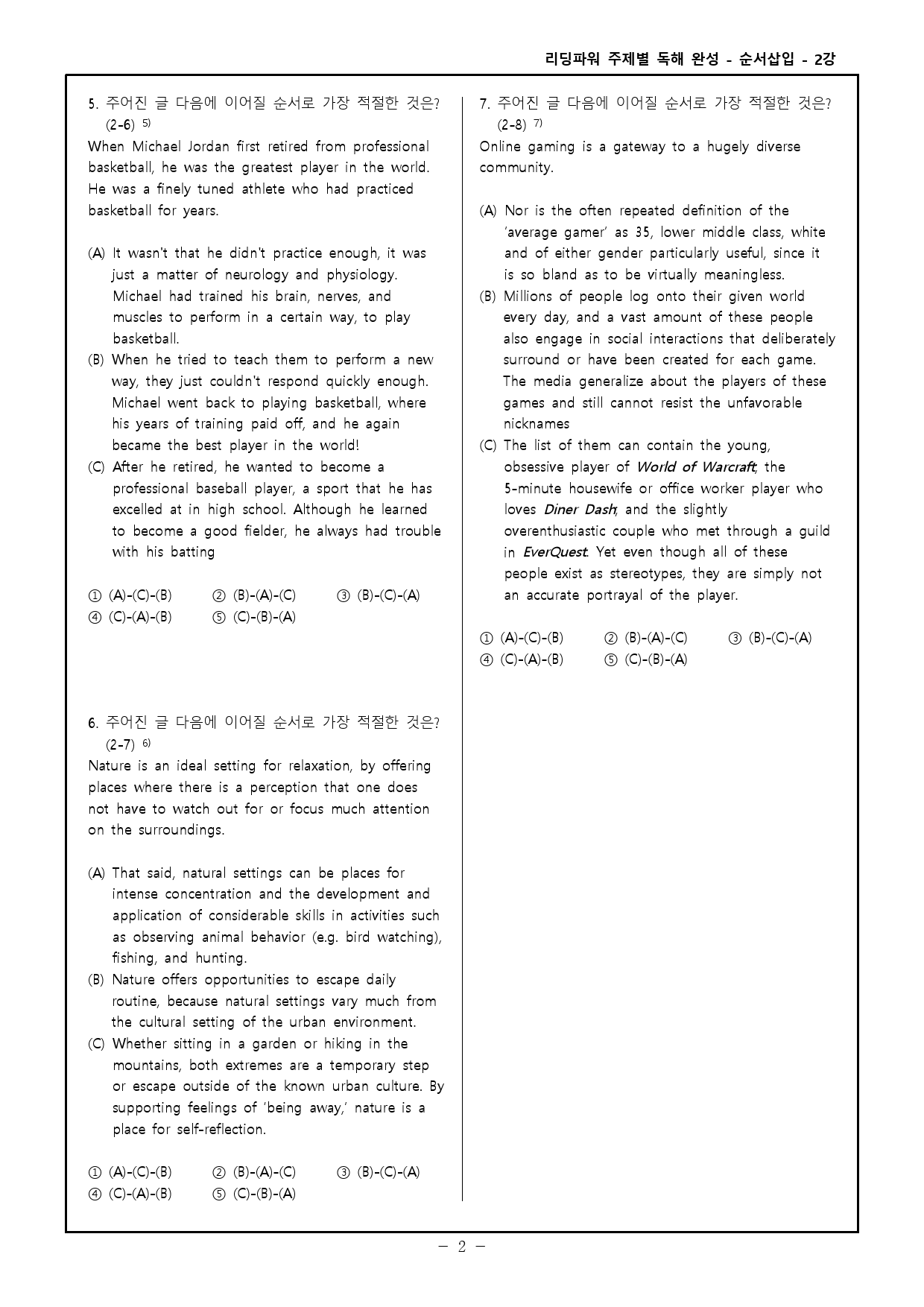 리딩파워 주제별 독해 완성 - 순서삽입 - 2강

5. 주어진 글 다음에 이어질 순서로 가장 적절한 것은? (2-6) $^{5)}$

When Michael Jordan first retired from professional basketball, he was the greatest player in the world. He was a finely tuned athlete who had practiced basketball for years.

(A) It wasn't that he didn't practice enough, it was just a matter of neurology and physiology. Michael had trained his brain, nerves, and muscles to perform in a certain way, to play basketball.
(B) When he tried to teach them to perform a new way, they just couldn't respond quickly enough. Michael went back to playing basketball, where his years of training paid off, and he again became the best player in the world!
(C) After he retired, he wanted to become a professional baseball player, a sport that he has excelled at in high school. Although he learned to become a good fielder, he always had trouble with his batting

① (A)-(C)-(B) ② (B)-(A)-(C) ③ (B)-(C)-(A)
④ (C)-(A)-(B) ⑤ (C)-(B)-(A)

6. 주어진 글 다음에 이어질 순서로 가장 적절한 것은? (2-7) $^{6)}$

Nature is an ideal setting for relaxation, by offering places where there is a perception that one does not have to watch out for or focus much attention on the surroundings.

(A) That said, natural settings can be places for intense concentration and the development and application of considerable skills in activities such as observing animal behavior (e.g. bird watching), fishing, and hunting.
(B) Nature offers opportunities to escape daily routine, because natural settings vary much from the cultural setting of the urban environment.
(C) Whether sitting in a garden or hiking in the mountains, both extremes are a temporary step or escape outside of the known urban culture. By supporting feelings of 'being away,' nature is a place for self-reflection.

① (A)-(C)-(B) ② (B)-(A)-(C) ③ (B)-(C)-(A)
④ (C)-(A)-(B) ⑤ (C)-(B)-(A)

7. 주어진 글 다음에 이어질 순서로 가장 적절한 것은? (2-8) $^{7)}$

Online gaming is a gateway to a hugely diverse community.

(A) Nor is the often repeated definition of the 'average gamer' as 35, lower middle class, white and of either gender particularly useful, since it is so bland as to be virtually meaningless.
(B) Millions of people log onto their given world every day, and a vast amount of these people also engage in social interactions that deliberately surround or have been created for each game. The media generalize about the players of these games and still cannot resist the unfavorable nicknames
(C) The list of them can contain the young, obsessive player of World of Warcraft, the 5-minute housewife or office worker player who loves Diner Dash, and the slightly overenthusiastic couple who met through a guild in EverQuest. Yet even though all of these people exist as stereotypes, they are simply not an accurate portrayal of the player.

① (A)-(C)-(B) ② (B)-(A)-(C) ③ (B)-(C)-(A)
④ (C)-(A)-(B) ⑤ (C)-(B)-(A)

- 2 -